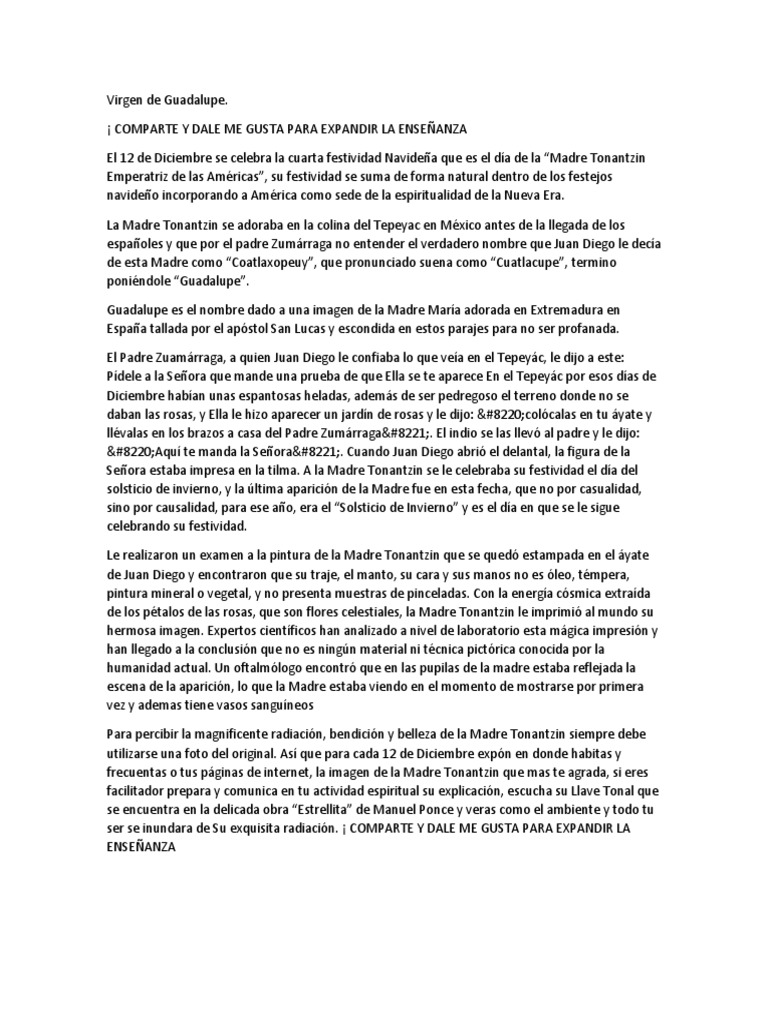 Virgen de Guadalupe.

¡ COMPARTE Y DALE ME GUSTA PARA EXPANDIR LA ENSEÑANZA

El 12 de Diciembre se celebra la cuarta festividad Navideña que es el día de la “Madre Tonantzin Emperatriz de las Américas”, su festividad se suma de forma natural dentro de los festejos navideño incorporando a América como sede de la espiritualidad de la Nueva Era.

La Madre Tonantzin se adoraba en la colina del Tepeyac en México antes de la llegada de los españoles y que por el padre Zumárraga no entender el verdadero nombre que Juan Diego le decía de esta Madre como “Coatlaxopeuy”, que pronunciado suena como “Cuatlacupe”, termino poniéndole “Guadalupe”.

Guadalupe es el nombre dado a una imagen de la Madre María adorada en Extremadura en España tallada por el apóstol San Lucas y escondida en estos parajes para no ser profanada.

El Padre Zuamárraga, a quien Juan Diego le confiaba lo que veía en el Tepeyác, le dijo a este: Pídele a la Señora que mande una prueba de que Ella se te aparece En el Tepeyác por esos días de Diciembre habían unas espantosas heladas, además de ser pedregoso el terreno donde no se daban las rosas, y Ella le hizo aparecer un jardín de rosas y le dijo: &#8220;colócalas en tu áyate y llévalas en los brazos a casa del Padre Zumárraga&#8221;. El indio se las llevó al padre y le dijo: &#8220;Aquí te manda la Señora&#8221;. Cuando Juan Diego abrió el delantal, la figura de la Señora estaba impresa en la tilma. A la Madre Tonantzin se le celebraba su festividad el día del solsticio de invierno, y la última aparición de la Madre fue en esta fecha, que no por casualidad, sino por causalidad, para ese año, era el “Solsticio de Invierno” y es el día en que se le sigue celebrando su festividad.

Le realizaron un examen a la pintura de la Madre Tonantzin que se quedó estampada en el áyate de Juan Diego y encontraron que su traje, el manto, su cara y sus manos no es óleo, témpera, pintura mineral o vegetal, y no presenta muestras de pinceladas. Con la energía cósmica extraída de los pétalos de las rosas, que son flores celestiales, la Madre Tonantzin le imprimió al mundo su hermosa imagen. Expertos científicos han analizado a nivel de laboratorio esta mágica impresión y han llegado a la conclusión que no es ningún material ni técnica pictórica conocida por la humanidad actual. Un oftalmólogo encontró que en las pupilas de la madre estaba reflejada la escena de la aparición, lo que la Madre estaba viendo en el momento de mostrarse por primera vez y ademas tiene vasos sanguíneos

Para percibir la magnificente radiación, bendición y belleza de la Madre Tonantzin siempre debe utilizarse una foto del original. Así que para cada 12 de Diciembre expón en donde habitas y frecuentas o tus páginas de internet, la imagen de la Madre Tonantzin que mas te agrada, si eres facilitador prepara y comunica en tu actividad espiritual su explicación, escucha su Llave Tonal que se encuentra en la delicada obra “Estrellita” de Manuel Ponce y veras como el ambiente y todo tu ser se inundara de Su exquisita radiación. ¡ COMPARTE Y DALE ME GUSTA PARA EXPANDIR LA ENSEÑANZA